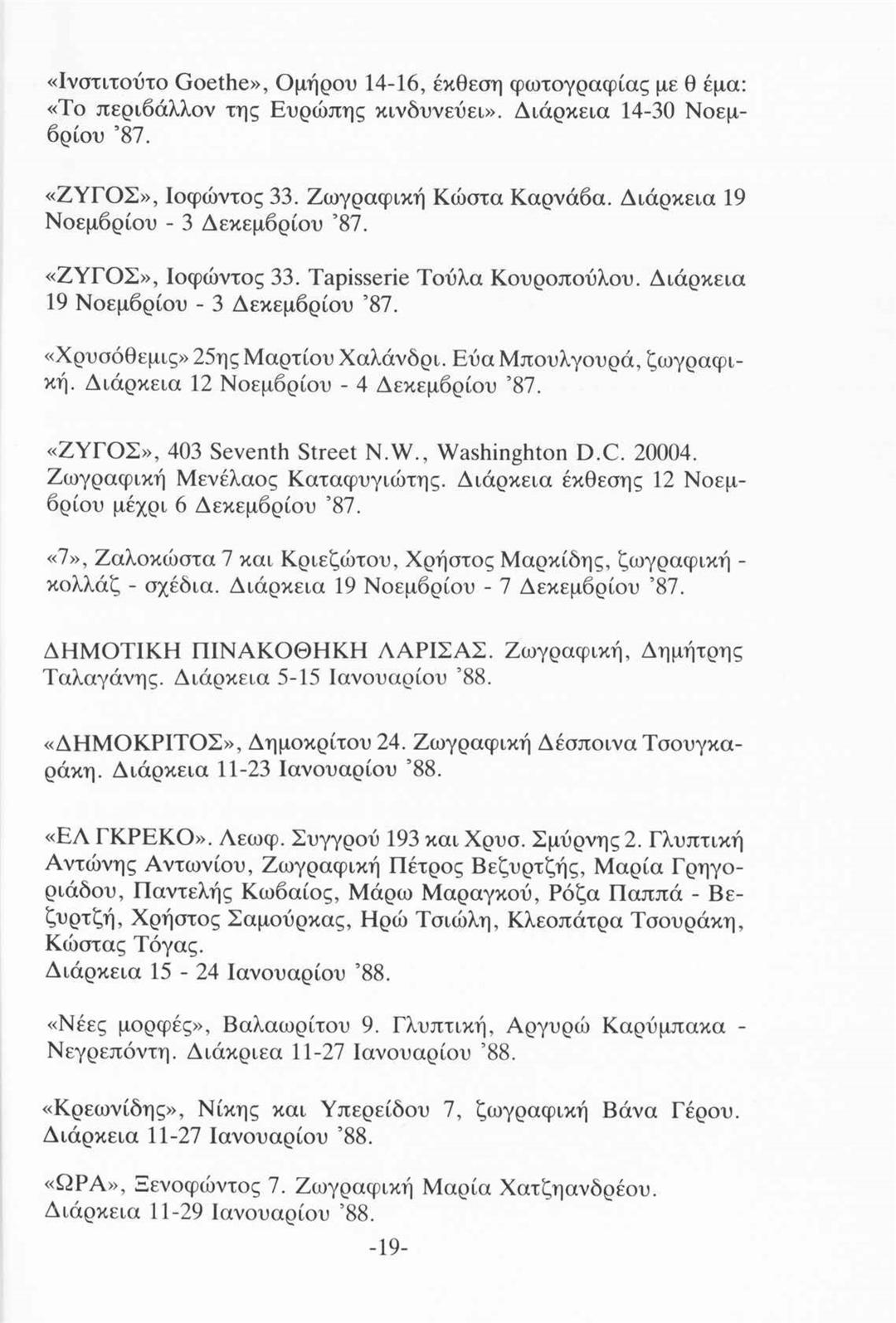 «Ινστιτούτο Goethe», Ομήρου 14-16, έκθεση φωτογραφίας με θ έμα: «Το περιβάλλον της Ευρώπης κινδυνεύει». Διάρκεια 14-30 Νοεμβρίου '87.

«ΖΥΓΟΣ», Ιοφώντος 33. Ζωγραφική Κώστα Καρνάβα. Διάρκεια 19 Νοεμβρίου - 3 Δεκεμβρίου '87.

«ΖΥΓΟΣ», Ιοφώντος 33. Tapisserie Τούλα Κουροπούλου. Διάρκεια 19 Νοεμβρίου - 3 Δεκεμβρίου '87.

«Χρυσόθεμις» 25ης Μαρτίου Χαλάνδρι. Εύα Μπουλγουρά, ζωγραφική. Διάρκεια 12 Νοεμβρίου - 4 Δεκεμβρίου '87.

«ΖΥΓΟΣ», 403 Seventh Street N.W., Washinghton D.C. 20004. Ζωγραφική Μενέλαος Καταφυγιώτης. Διάρκεια έκθεσης 12 Νοεμβρίου μέχρι 6 Δεκεμβρίου '87.

«7», Ζαλοκώστα 7 και Κριεζώτου, Χρήστος Μαρκίδης, ζωγραφική - κολλάζ - σχέδια. Διάρκεια 19 Νοεμβρίου - 7 Δεκεμβρίου '87.

ΔΗΜΟΤΙΚΗ ΠΙΝΑΚΟΘΗΚΗ ΛΑΡΙΣΑΣ. Ζωγραφική, Δημήτρης Ταλαγάνης. Διάρκεια 5-15 Ιανουαρίου '88.

«ΔΗΜΟΚΡΙΤΟΣ», Δημοκρίτου 24. Ζωγραφική Δέσποινα Τσουγκαράκη. Διάρκεια 11-23 Ιανουαρίου '88.

«ΕΛ ΓΚΡΕΚΟ». Λεωφ. Συγγρού 193 και Χρυσ. Σμύρνης 2. Γλυπτική Αντώνης Αντωνίου, Ζωγραφική Πέτρος Βεζυρτζής, Μαρία Γρηγοριάδου, Παντελής Κωβαίος, Μάρω Μαραγκού, Ρόζα Παππά - Βεζυρτζή, Χρήστος Σαμούρκας, Ηρώ Τσιώλη, Κλεοπάτρα Τσουράκη, Κώστας Τόγας.
Διάρκεια 15 - 24 Ιανουαρίου '88.

«Νέες μορφές», Βαλαωρίτου 9. Γλυπτική, Αργυρώ Καρύμπακα - Νεγρεπόντη. Διάκριεα 11-27 Ιανουαρίου '88.

«Κρεωνίδης», Νίκης και Υπερείδου 7, ζωγραφική Βάνα Γέρου. Διάρκεια 11-27 Ιανουαρίου '88.

«ΩΡΑ», Ξενοφώντος 7. Ζωγραφική Μαρία Χατζηανδρέου. Διάρκεια 11-29 Ιανουαρίου '88.

-19-